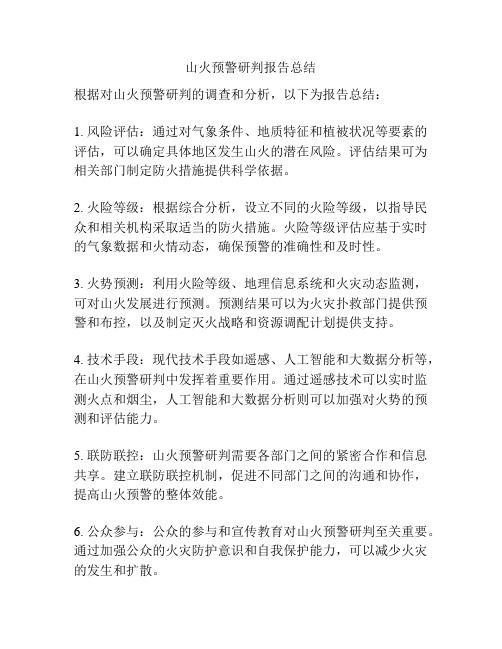 山火预警研判报告总结

根据对山火预警研判的调查和分析，以下为报告总结：

1. 风险评估：通过对气象条件、地质特征和植被状况等要素的评估，可以确定具体地区发生山火的潜在风险。评估结果可为相关部门制定防火措施提供科学依据。

2. 火险等级：根据综合分析，设立不同的火险等级，以指导民众和相关机构采取适当的防火措施。火险等级评估应基于实时的气象数据和火情动态，确保预警的准确性和及时性。

3. 火势预测：利用火险等级、地理信息系统和火灾动态监测，可对山火发展进行预测。预测结果可以为火灾扑救部门提供预警和布控，以及制定灭火战略和资源调配计划提供支持。

4. 技术手段：现代技术手段如遥感、人工智能和大数据分析等，在山火预警研判中发挥着重要作用。通过遥感技术可以实时监测火点和烟尘，人工智能和大数据分析则可以加强对火势的预测和评估能力。

5. 联防联控：山火预警研判需要各部门之间的紧密合作和信息共享。建立联防联控机制，促进不同部门之间的沟通和协作，提高山火预警的整体效能。

6. 公众参与：公众的参与和宣传教育对山火预警研判至关重要。通过加强公众的火灾防护意识和自我保护能力，可以减少火灾的发生和扩散。